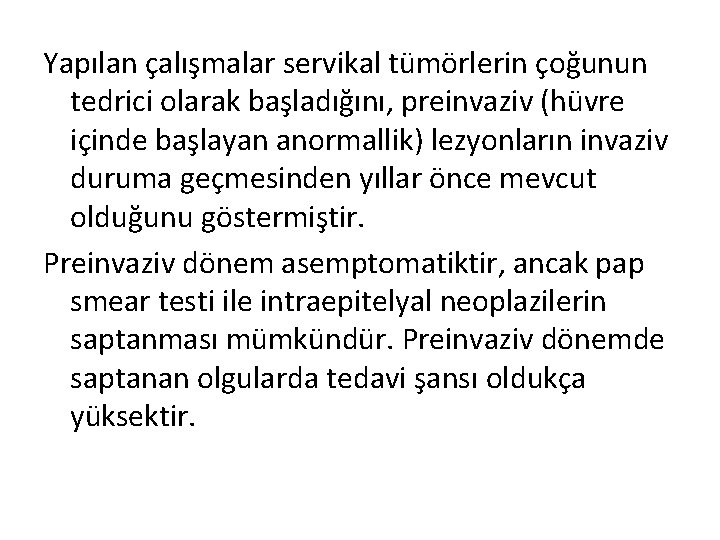 Yapılan çalışmalar servikal tümörlerin çoğunun tedrici olarak başladığını, preinvaziv (hüvre içinde başlayan anormallik) lezyonların invaziv duruma geçmesinden yıllar önce mevcut olduğunu göstermiştir.

Preinvaziv dönem asemptomatiktir, ancak pap smear testi ile intraepitelyal neoplazilerin saptanması mümkündür. Preinvaziv dönemde saptanan olgularda tedavi şansı oldukça yüksektir.